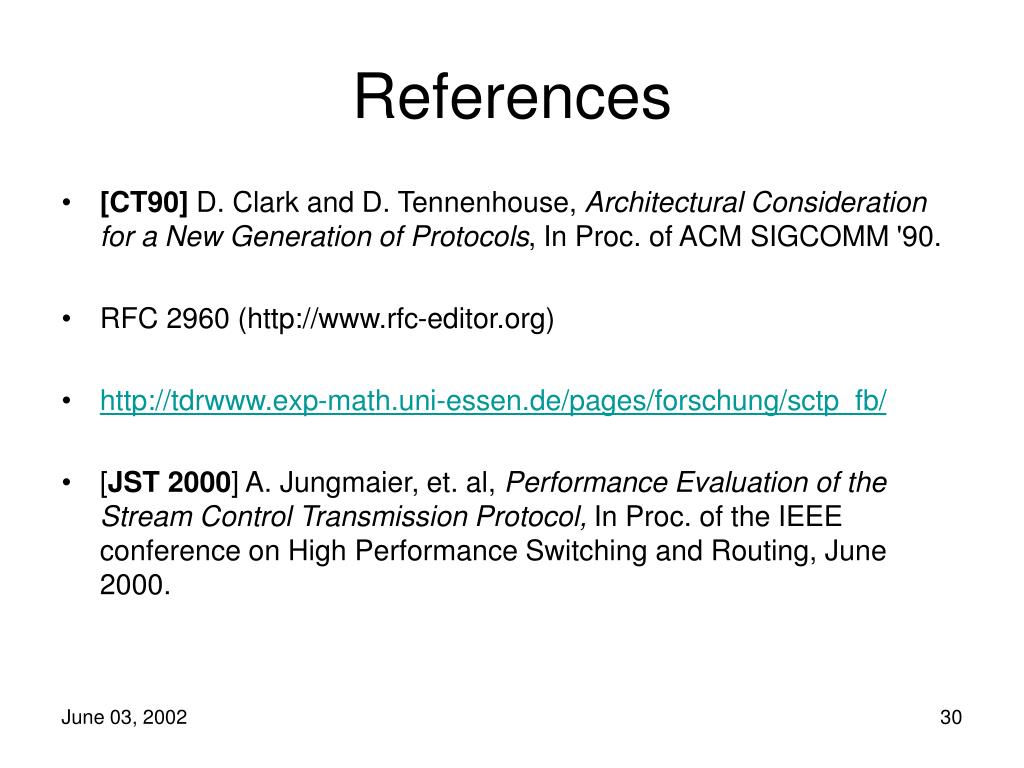 References

• [CT90] D. Clark and D. Tennenhouse, Architectural Consideration for a New Generation of Protocols, In Proc. of ACM SIGCOMM '90.

• RFC 2960 (http://www.rfc-editor.org)

• http://tdrwww.exp-math.uni-essen.de/pages/forschung/sctp_fb/

• [JST 2000] A. Jungmaier, et. al, Performance Evaluation of the Stream Control Transmission Protocol, In Proc. of the IEEE conference on High Performance Switching and Routing, June 2000.

June 03, 2002

30